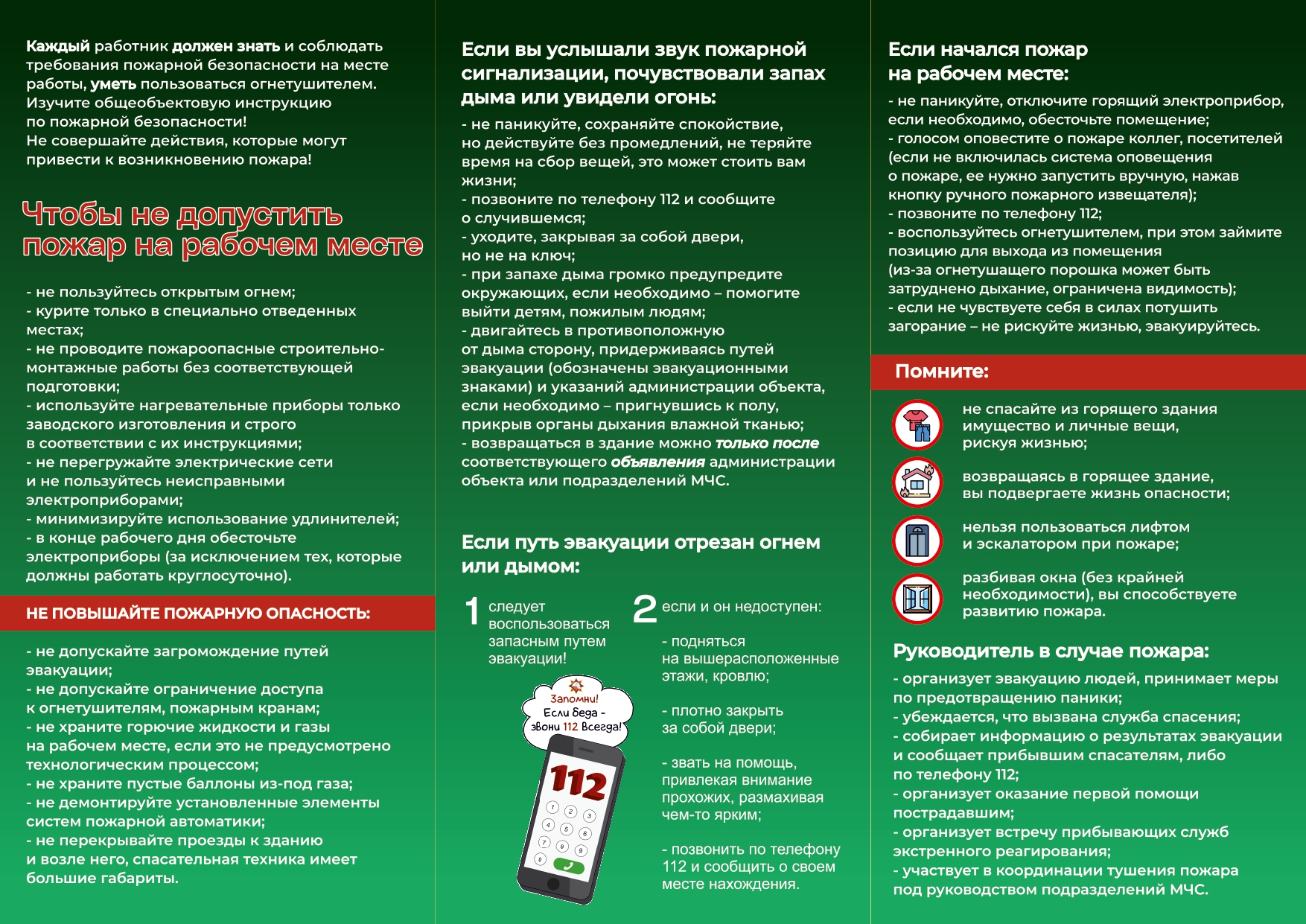 Каждый работник должен знать и соблюдать требования пожарной безопасности на месте работы, уметь пользоваться огнетушителем. Изучите общеобъектовую инструкцию по пожарной безопасности! Не совершайте действия, которые могут привести к возникновению пожара!

Чтобы не допустить пожар на рабочем месте

- не пользуйтесь открытым огнем;
- курите только в специально отведенных местах;
- не проводите пожароопасные строительно-монтажные работы без соответствующей подготовки;
- используйте нагревательные приборы только заводского изготовления и строго в соответствии с их инструкциями;
- не перегружайте электрические сети и не пользуйтесь неисправными электроприборами;
- минимизируйте использование удлинителей;
- в конце рабочего дня обесточьте электроприборы (за исключением тех, которые должны работать круглосуточно).

НЕ ПОВЫШАЙТЕ ПОЖАРНУЮ ОПАСНОСТЬ:

- не допускайте загромождение путей эвакуации;
- не допускайте ограничение доступа к огнетушителям, пожарным кранам;
- не храните горючие жидкости и газы на рабочем месте, если это не предусмотрено технологическим процессом;
- не храните пустые баллоны из-под газа;
- не демонтируйте установленные элементы систем пожарной автоматики;
- не перекрывайте проезды к зданию и возле него, спасательная техника имеет большие габариты.

Если вы услышали звук пожарной сигнализации, почувствовали запах дыма или увидели огонь:

- не паникуйте, сохраняйте спокойствие, но действуйте без промедлений, не теряйте время на сбор вещей, это может стоить вам жизни;
- позвоните по телефону 112 и сообщите о случившемся;
- уходите, закрывая за собой двери, но не на ключ;
- при запахе дыма громко предупредите окружающих, если необходимо – помогите выйти детям, пожилым людям;
- двигайтесь в противоположную от дыма сторону, придерживаясь путей эвакуации (обозначены эвакуационными знаками) и указаний администрации объекта, если необходимо – пригнувшись к полу, прикрыв органы дыхания влажной тканью;
- возвращаться в здание можно только после соответствующего объявления администрации объекта или подразделений МЧС.

Если путь эвакуации отрезан огнем или дымом:

1 следует воспользоваться запасным путем эвакуации!

Запомни! Если беда - звони 112 Всегда!

112

2 если и он недоступен:

- подняться на вышерасположенные этажи, кровлю;

- плотно закрыть за собой двери;

- звать на помощь, привлекая внимание прохожих, размахивая чем-то ярким;

- позвонить по телефону 112 и сообщить о своем месте нахождения.

Если начался пожар на рабочем месте:

- не паникуйте, отключите горящий электроприбор, если необходимо, обесточьте помещение;
- голосом оповестите о пожаре коллег, посетителей (если не включилась система оповещения о пожаре, ее нужно запустить вручную, нажав кнопку ручного пожарного извещателя);
- позвоните по телефону 112;
- воспользуйтесь огнетушителем, при этом займите позицию для выхода из помещения (из-за огнетушащего порошка может быть затруднено дыхание, ограничена видимость);
- если не чувствуете себя в силах потушить загорание – не рискуйте жизнью, эвакуируйтесь.

Помните:

не спасайте из горящего здания имущество и личные вещи, рискуя жизнью;

возвращаясь в горящее здание, вы подвергаете жизнь опасности;

нельзя пользоваться лифтом и эскалатором при пожаре;

разбивая окна (без крайней необходимости), вы способствуете развитию пожара.

Руководитель в случае пожара:

- организует эвакуацию людей, принимает меры по предотвращению паники;
- убеждается, что вызвана служба спасения;
- собирает информацию о результатах эвакуации и сообщает прибывшим спасателям, либо по телефону 112;
- организует оказание первой помощи пострадавшим;
- организует встречу прибывающих служб экстренного реагирования;
- участвует в координации тушения пожара под руководством подразделений МЧС.